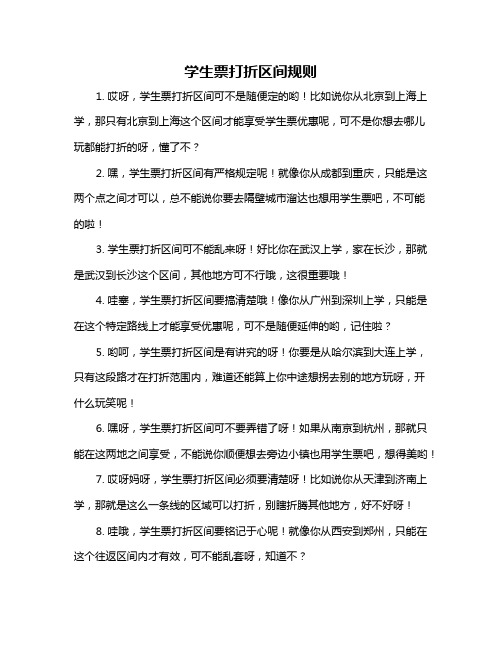 学生票打折区间规则

1. 哎呀，学生票打折区间可不是随便定的哟！比如说你从北京到上海上学，那只有北京到上海这个区间才能享受学生票优惠呢，可不是你想去哪儿玩都能打折的呀，懂了不？

2. 嘿，学生票打折区间有严格规定呢！就像你从成都到重庆，只能是这两个点之间才可以，总不能说你要去隔壁城市溜达也想用学生票吧，不可能的啦！

3. 学生票打折区间可不能乱来呀！好比你在武汉上学，家在长沙，那就是武汉到长沙这个区间，其他地方可不行哦，这很重要哦！

4. 哇塞，学生票打折区间要搞清楚哦！像你从广州到深圳上学，只能是在这个特定路线上才能享受优惠呢，可不是随便延伸的哟，记住啦？

5. 哟呵，学生票打折区间是有讲究的呀！你要是从哈尔滨到大连上学，只有这段路才在打折范围内，难道还能算上你中途想拐去别的地方玩呀，开什么玩笑呢！

6. 嘿呀，学生票打折区间可不要弄错了呀！如果从南京到杭州，那就只能在这两地之间享受，不能说你顺便想去旁边小镇也用学生票吧，想得美哟！

7. 哎呀妈呀，学生票打折区间必须要清楚呀！比如说你从天津到济南上学，那就是这么一条线的区域可以打折，别瞎折腾其他地方，好不好呀！

8. 哇哦，学生票打折区间要铭记于心呢！就像你从西安到郑州，只能在这个往返区间内才有效，可不能乱套呀，知道不？